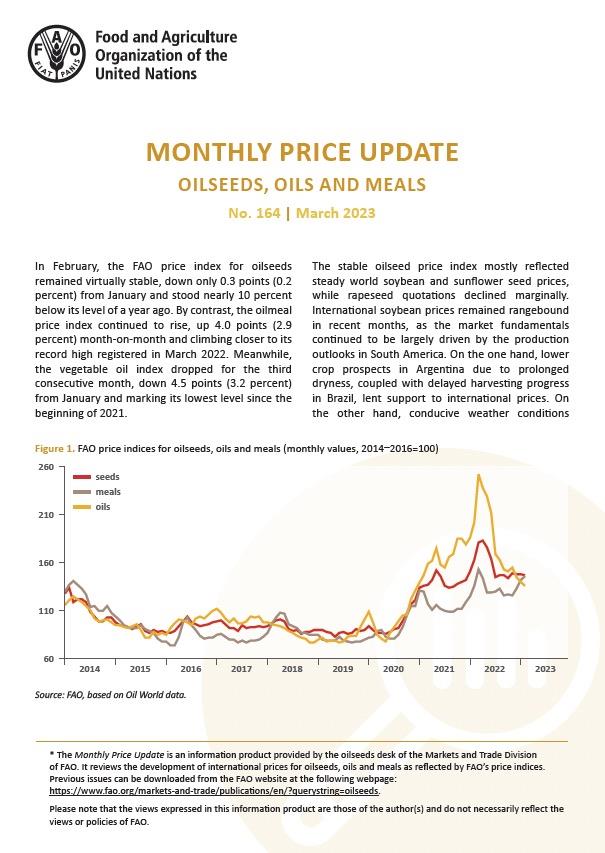 FAO FIAT PANIS

Food and Agriculture Organization of the United Nations

MONTHLY PRICE UPDATE

OILSEEDS, OILS AND MEALS

No. 164 | March 2023

In February, the FAO price index for oilseeds remained virtually stable, down only 0.3 points (0.2 percent) from January and stood nearly 10 percent below its level of a year ago. By contrast, the oilmeal price index continued to rise, up 4.0 points (2.9 percent) month-on-month and climbing closer to its record high registered in March 2022. Meanwhile, the vegetable oil index dropped for the third consecutive month, down 4.5 points (3.2 percent) from January and marking its lowest level since the beginning of 2021.

The stable oilseed price index mostly reflected steady world soybean and sunflower seed prices, while rapeseed quotations declined marginally. International soybean prices remained rangebound in recent months, as the market fundamentals continued to be largely driven by the production outlooks in South America. On the one hand, lower crop prospects in Argentina due to prolonged dryness, coupled with delayed harvesting progress in Brazil, lent support to international prices. On the other hand, conducive weather conditions

Figure 1. FAO price indices for oilseeds, oils and meals (monthly values, 2014–2016=100)

260
210
160
110
60

seeds
meals
oils

2014 2015 2016 2017 2018 2019 2020 2021 2022 2023

Source: FAO, based on Oil World data.

* The Monthly Price Update is an information product provided by the oilseeds desk of the Markets and Trade Division of FAO. It reviews the development of international prices for oilseeds, oils and meals as reflected by FAO's price indices. Previous issues can be downloaded from the FAO website at the following webpage: https://www.fao.org/markets-and-trade/publications/en/?querystring=oilseeds.

Please note that the views expressed in this information product are those of the author(s) and do not necessarily reflect the views or policies of FAO.